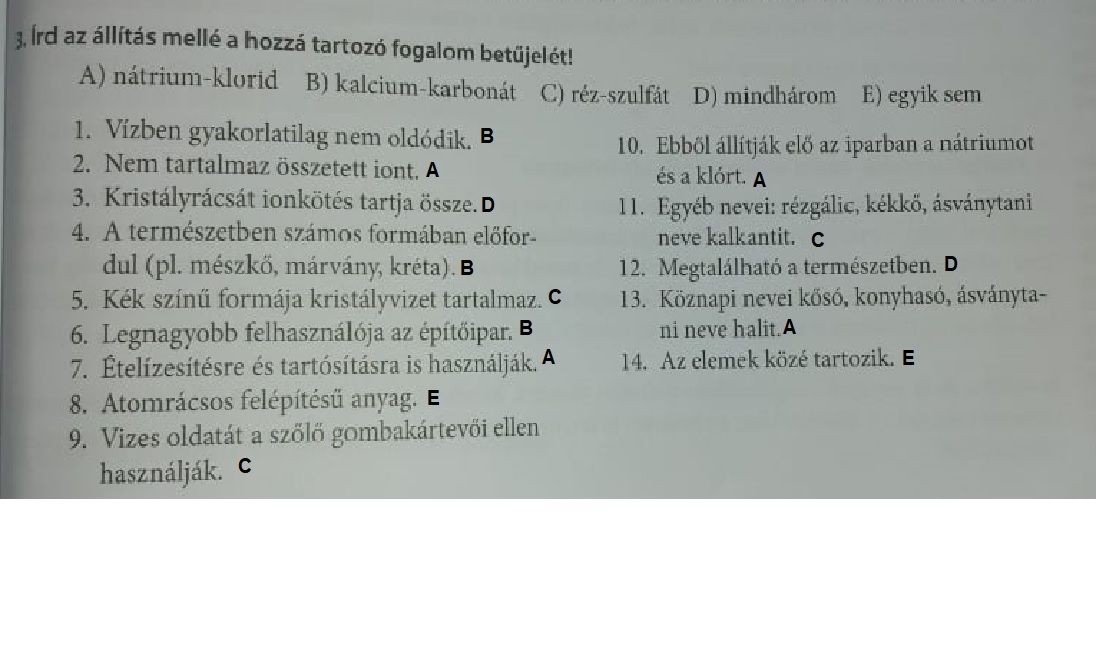 3. Írd az állítás mellé a hozzá tartozó fogalom betűjelét!

A) nátrium-klorid B) kalcium-karbonát C) réz-szulfát D) mindhárom E) egyik sem

1. Vízben gyakorlatilag nem oldódik. B
2. Nem tartalmaz összetett iont. A
3. Kristályrácsát ionkötés tartja össze. D
4. A természetben számos formában előfordul (pl. mészkő, márvány, kréta). B
5. Kék színű formája kristályvizet tartalmaz. C
6. Legnagyobb felhasználója az építőipar. B
7. Ételízesítésre és tartósításra is használják. A
8. Atomrácsos felépítésű anyag. E
9. Vizes oldatát a szőlő gombakártevői ellen használják. C

10. Ebből állítják elő az iparban a nátriumot és a klórt. A
11. Egyéb nevei: rézgálic, kékkő, ásványtani neve kalkantit. C
12. Megtalálható a természetben. D
13. Köznapi nevei kősó, konyhasó, ásványtani neve halit. A
14. Az elemek közé tartozik. E